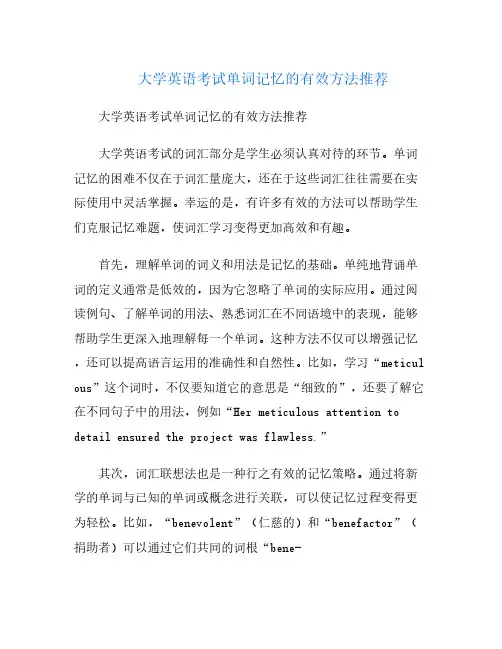 大学英语考试单词记忆的有效方法推荐

大学英语考试单词记忆的有效方法推荐

大学英语考试的词汇部分是学生必须认真对待的环节。单词记忆的困难不仅在于词汇量庞大，还在于这些词汇往往需要在实际使用中灵活掌握。幸运的是，有许多有效的方法可以帮助学生们克服记忆难题，使词汇学习变得更加高效和有趣。

首先，理解单词的词义和用法是记忆的基础。单纯地背诵单词的定义通常是低效的，因为它忽略了单词的实际应用。通过阅读例句、了解单词的用法、熟悉词汇在不同语境中的表现，能够帮助学生更深入地理解每一个单词。这种方法不仅可以增强记忆，还可以提高语言运用的准确性和自然性。比如，学习“meticulous”这个词时，不仅要知道它的意思是“细致的”，还要了解它在不同句子中的用法，例如“Her meticulous attention to detail ensured the project was flawless.”

其次，词汇联想法也是一种行之有效的记忆策略。通过将新学的单词与已知的单词或概念进行关联，可以使记忆过程变得更为轻松。比如，“benevolent”（仁慈的）和“benefactor”（捐助者）可以通过它们共同的词根“bene-